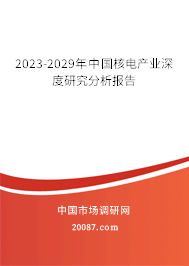 2023-2029年中国核电产业深度研究分析报告

中国市场调研网

20087.com